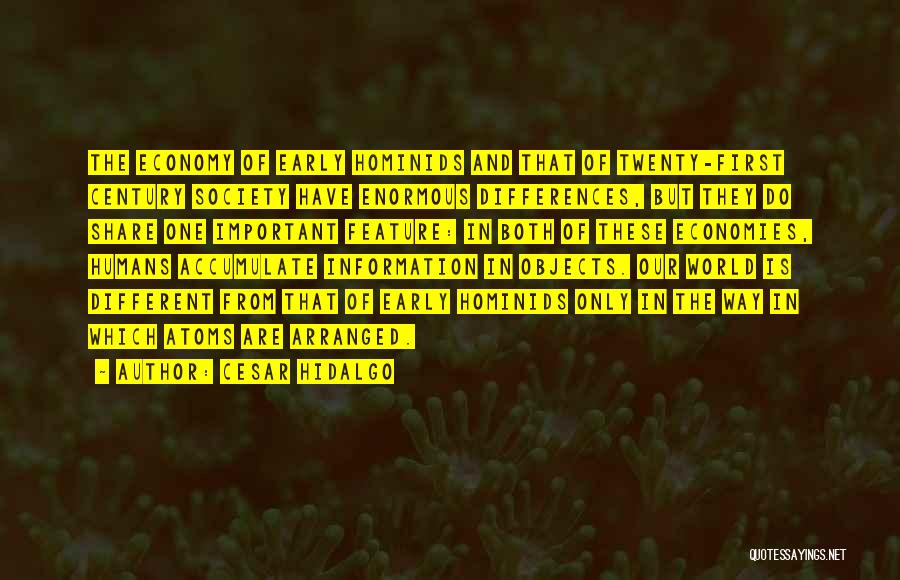 THE ECONOMY OF EARLY HOMINIDS AND THAT OF TWENTY-FIRST CENTURY SOCIETY HAVE ENORMOUS DIFFERENCES, BUT THEY DO SHARE ONE IMPORTANT FEATURE: IN BOTH OF THESE ECONOMIES, HUMANS ACCUMULATE INFORMATION IN OBJECTS. OUR WORLD IS DIFFERENT FROM THAT OF EARLY HOMINIDS ONLY IN THE WAY IN WHICH ATOMS ARE ARRANGED.

- AUTHOR: CESAR HIDALGO

QUOTESSAYINGS.NET